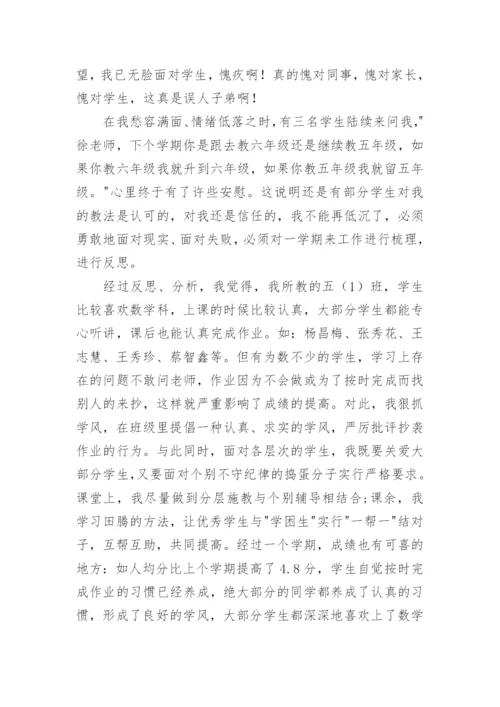 望，我已无脸面对学生，愧疚啊！真的愧对同事，愧对家长，愧对学生，这真是误人子弟啊！

在我愁容满面、情绪低落之时，有三名学生陆续来问我，"徐老师，下个学期你是跟去教六年级还是继续教五年级，如果你教六年级我就升到六年级，如果你教五年级我就留五年级。"心里终于有了许些安慰。这说明还是有部分学生对我的教法是认可的，对我还是信任的，我不能再低沉了，必须勇敢地面对现实、面对失败，必须对一学期来工作进行梳理，进行反思。

经过反思、分析，我觉得，我所教的五（1）班，学生比较喜欢数学科，上课的时候比较认真，大部分学生都能专心听讲，课后也能认真完成作业。如：杨昌梅、张秀花、王志慧、王秀珍、蔡智鑫等。但有为数不少的学生，学习上存在的问题不敢问老师，作业因为不会做或为了按时完成而找别人的来抄，这样就严重影响了成绩的提高。对此，我狠抓学风，在班级里提倡一种认真、求实的学风，严厉批评抄袭作业的行为。与此同时，面对各层次的学生，我既要关爱大部分学生,又要面对个别不守纪律的捣蛋分子实行严格要求。课堂上，我尽量做到分层施教与个别辅导相结合;课余，我学习田腾的方法，让优秀学生与"学困生"实行"一帮一"结对子，互帮互助，共同提高。经过一个学期，成绩也有可喜的地方：如人均分比上个学期提高了4.8分，学生自觉按时完成作业的习惯已经养成，绝大部分的同学都养成了认真的习惯，形成了良好的学风，大部分学生都深深地喜欢上了数学